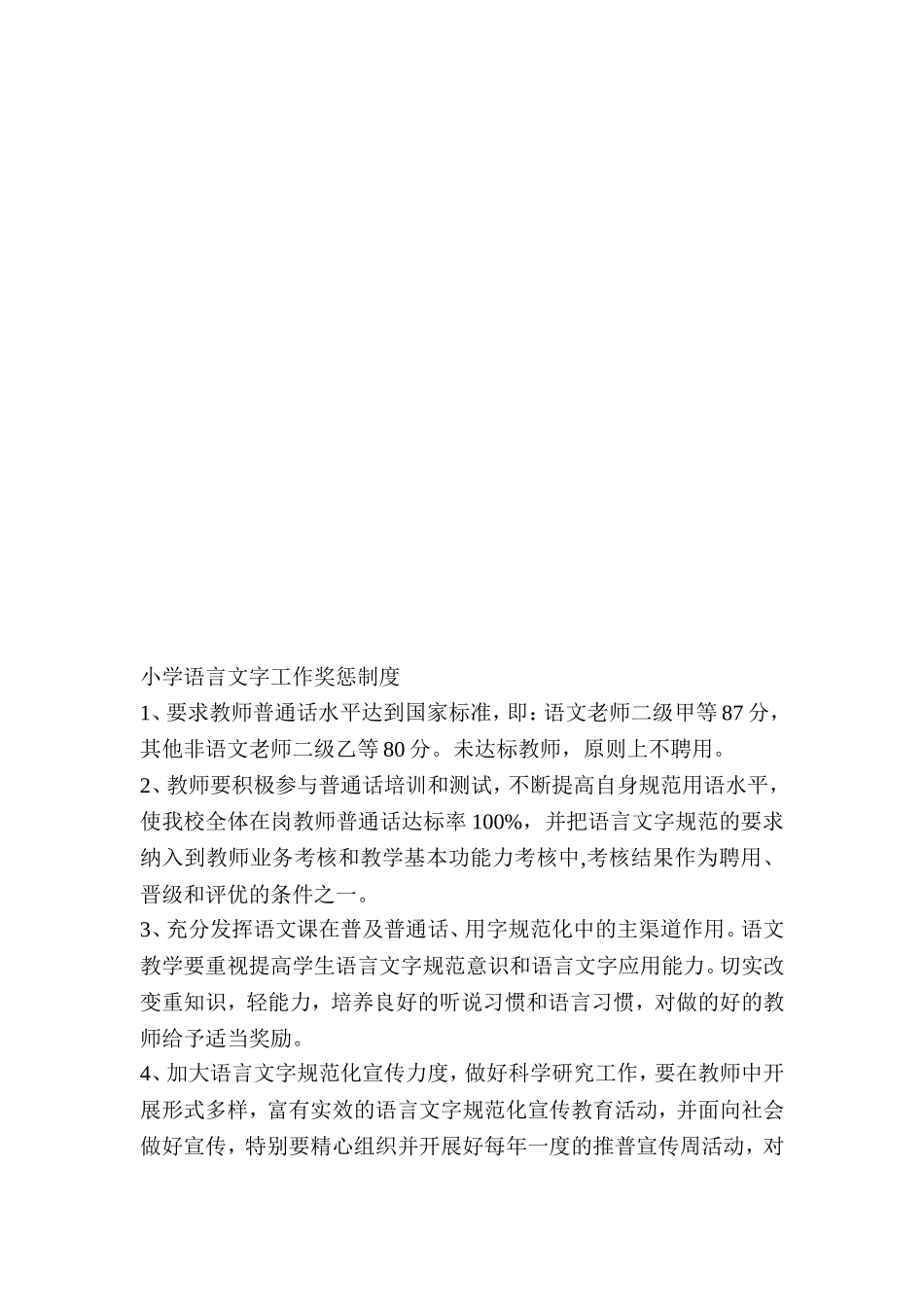 小学语言文字工作奖惩制度

1、要求教师普通话水平达到国家标准，即：语文老师二级甲等 87 分，其他非语文老师二级乙等 80 分。未达标教师，原则上不聘用。

2、教师要积极参与普通话培训和测试，不断提高自身规范用语水平，使我校全体在岗教师普通话达标率 100%，并把语言文字规范的要求纳入到教师业务考核和教学基本功能力考核中,考核结果作为聘用、晋级和评优的条件之一。

3、充分发挥语文课在普及普通话、用字规范化中的主渠道作用。语文教学要重视提高学生语言文字规范意识和语言文字应用能力。切实改变重知识，轻能力，培养良好的听说习惯和语言习惯，对做的好的教师给予适当奖励。

4、加大语言文字规范化宣传力度，做好科学研究工作，要在教师中开展形式多样，富有实效的语言文字规范化宣传教育活动，并面向社会做好宣传，特别要精心组织并开展好每年一度的推普宣传周活动，对